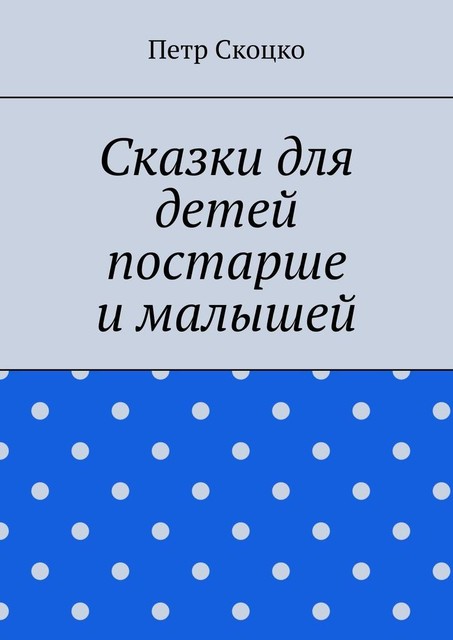 Петр Скоцко

Сказки для детей постарше и малышей